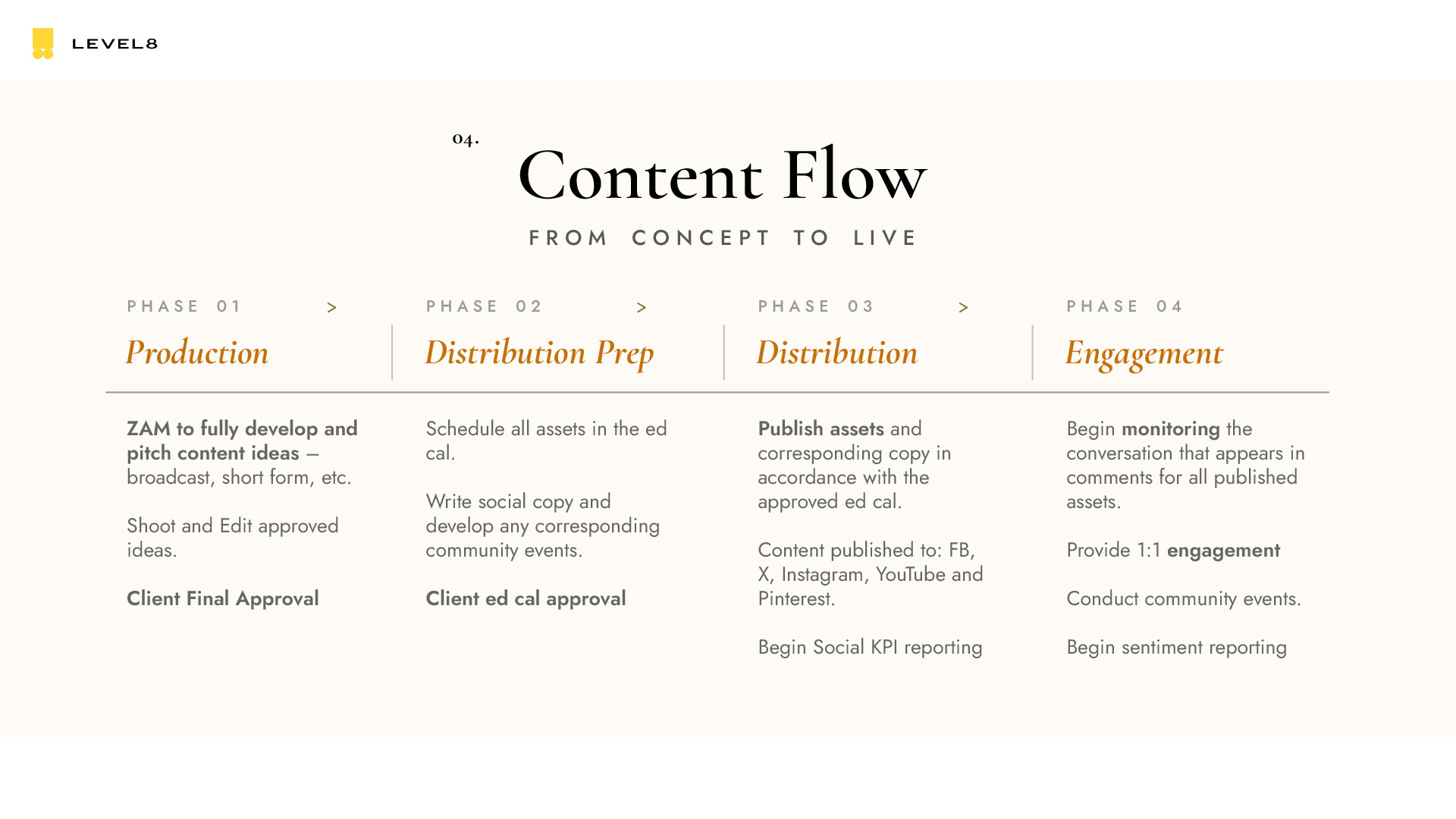 LEVEL8

04.

Content Flow

FROM CONCEPT TO LIVE

PHASE 01 >

Production

ZAM to fully develop and pitch content ideas – broadcast, short form, etc.

Shoot and Edit approved ideas.

Client Final Approval

PHASE 02 >

Distribution Prep

Schedule all assets in the ed cal.

Write social copy and develop any corresponding community events.

Client ed cal approval

PHASE 03 >

Distribution

Publish assets and corresponding copy in accordance with the approved ed cal.

Content published to: FB, X, Instagram, YouTube and Pinterest.

Begin Social KPI reporting

PHASE 04

Engagement

Begin monitoring the conversation that appears in comments for all published assets.

Provide 1:1 engagement

Conduct community events.

Begin sentiment reporting